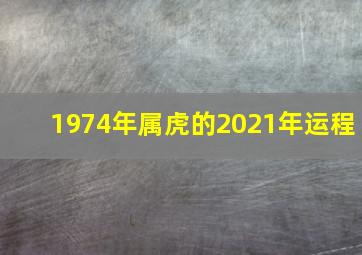 1974年属虎的2021年运程